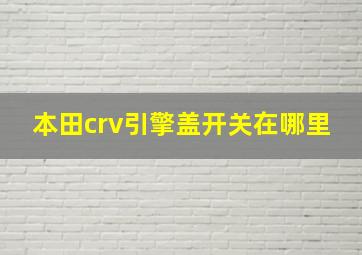 本田crv引擎盖开关在哪里